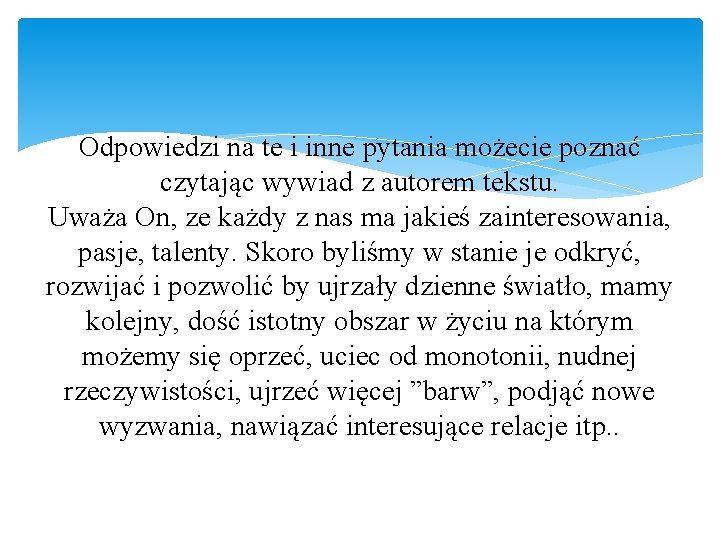 Odpowiedzi na te i inne pytania możecie poznać czytając wywiad z autorem tekstu.
Uważa On, ze każdy z nas ma jakieś zainteresowania, pasje, talenty. Skoro byliśmy w stanie je odkryć, rozwijać i pozwolić by ujrzały dzienne światło, mamy kolejny, dość istotny obszar w życiu na którym możemy się oprzeć, uciec od monotonii, nudnej rzeczywistości, ujrzeć więcej ”barw”, podjąć nowe wyzwania, nawiązać interesujące relacje itp..